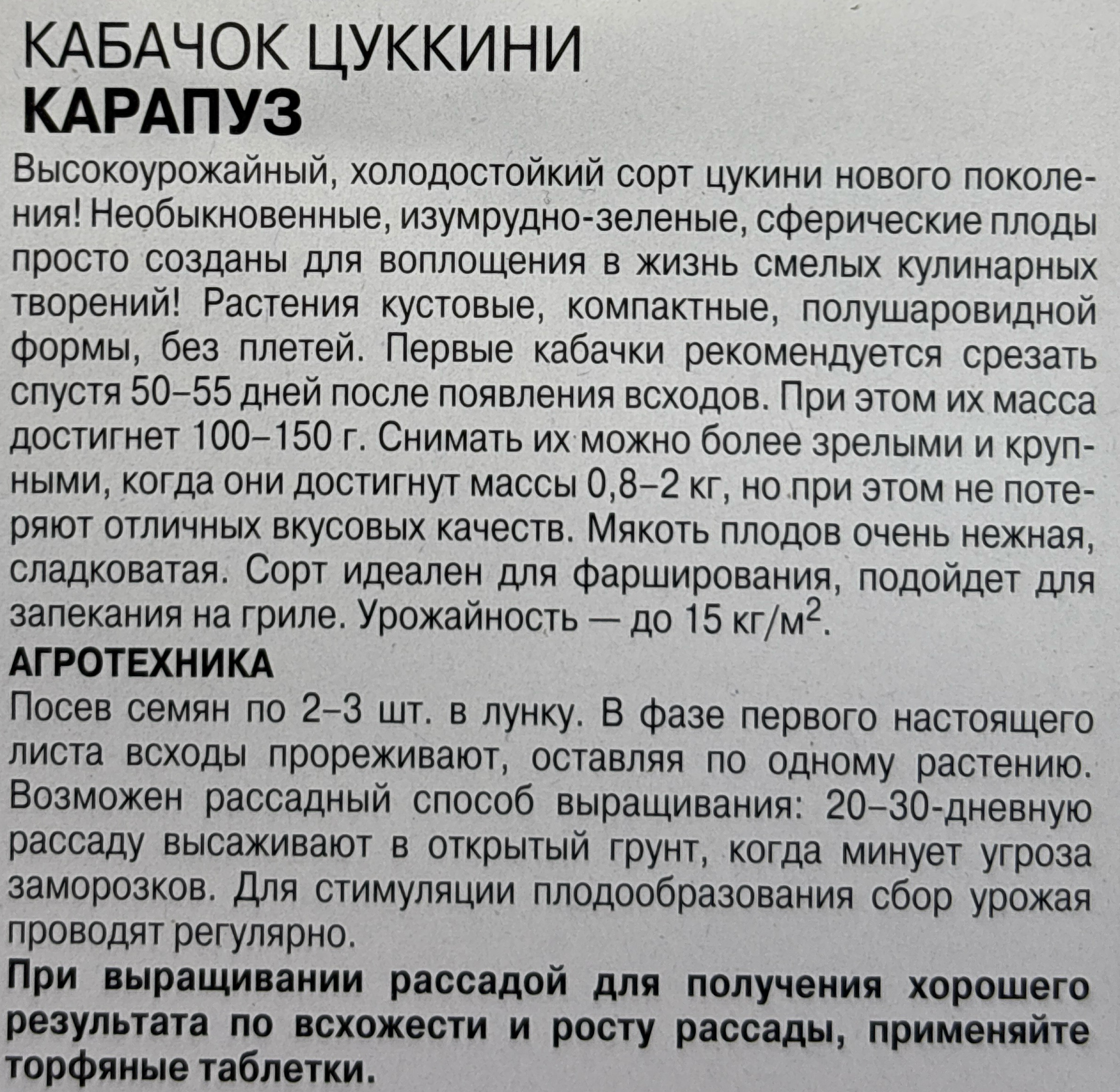 КАБАЧОК ЦУККИНИ
КАРАПУЗ

Высокоурожайный, холодостойкий сорт цукини нового поколения! Необыкновенные, изумрудно-зеленые, сферические плоды просто созданы для воплощения в жизнь смелых кулинарных творений! Растения кустовые, компактные, полушаровидной формы, без плетей. Первые кабачки рекомендуется срезать спустя 50–55 дней после появления всходов. При этом их масса достигнет 100–150 г. Снимать их можно более зрелыми и крупными, когда они достигнут массы 0,8–2 кг, но при этом не потеряют отличных вкусовых качеств. Мякоть плодов очень нежная, сладковатая. Сорт идеален для фарширования, подойдет для запекания на гриле. Урожайность — до 15 кг/м$^2$.

АГРОТЕХНИКА

Посев семян по 2–3 шт. в лунку. В фазе первого настоящего листа всходы прореживают, оставляя по одному растению. Возможен рассадный способ выращивания: 20–30-дневную рассаду высаживают в открытый грунт, когда минует угроза заморозков. Для стимуляции плодообразования сбор урожая проводят регулярно.

При выращивании рассадой для получения хорошего результата по всхожести и росту рассады, применяйте торфяные таблетки.